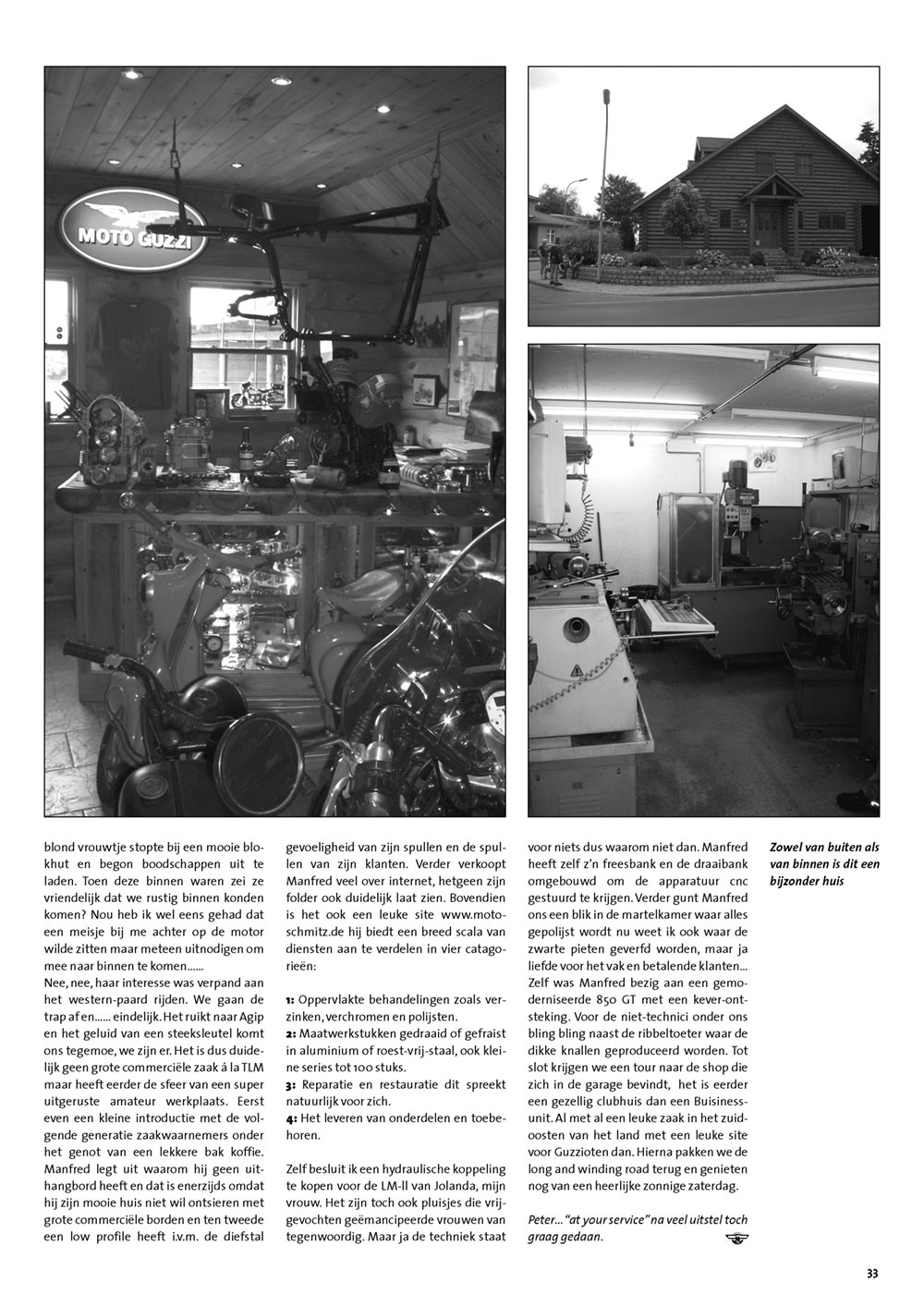 MOTO GUZZI

blond vrouwtje stopte bij een mooie blokhut en begon boodschappen uit te laden. Toen deze binnen waren zei ze vriendelijk dat we rustig binnen konden komen? Nou heb ik wel eens gehad dat een meisje bij me achter op de motor wilde zitten maar meteen uitnodigen om mee naar binnen te komen......
Nee, nee, haar interesse was verpand aan het western-paard rijden. We gaan de trap af en...... eindelijk. Het ruikt naar Agip en het geluid van een steeksleutel komt ons tegemoe, we zijn er. Het is dus duidelijk geen grote commerciële zaak á la TLM maar heeft eerder de sfeer van een super uitgeruste amateur werkplaats. Eerst even een kleine introductie met de volgende generatie zaakwaarnemers onder het genot van een lekkere bak koffie. Manfred legt uit waarom hij geen uithangbord heeft en dat is enerzijds omdat hij zijn mooie huis niet wil ontsieren met grote commerciële borden en ten tweede een low profile heeft i.v.m. de diefstal gevoeligheid van zijn spullen en de spullen van zijn klanten. Verder verkoopt Manfred veel over internet, hetgeen zijn folder ook duidelijk laat zien. Bovendien is het ook een leuke site www.motoschmitz.de hij biedt een breed scala van diensten aan te verdelen in vier catagorieën:

1: Oppervlakte behandelingen zoals verzinken, verchromen en polijsten.
2: Maatwerkstukken gedraaid of gefraist in aluminium of roest-vrij-staal, ook kleine series tot 100 stuks.
3: Reparatie en restauratie dit spreekt natuurlijk voor zich.
4: Het leveren van onderdelen en toebehoren.

Zelf besluit ik een hydraulische koppeling te kopen voor de LM-ll van Jolanda, mijn vrouw. Het zijn toch ook pluisjes die vrijgevochten geëmancipeerde vrouwen van tegenwoordig. Maar ja de techniek staat voor niets dus waarom niet dan. Manfred heeft zelf z'n freesbank en de draaibank omgebouwd om de apparatuur cnc gestuurd te krijgen. Verder gunt Manfred ons een blik in de martelkamer waar alles gepolijst wordt nu weet ik ook waar de zwarte pieten geverfd worden, maar ja liefde voor het vak en betalende klanten... Zelf was Manfred bezig aan een gemoderniseerde 850 GT met een kever-ontsteking. Voor de niet-technici onder ons bling bling naast de ribbeltoeter waar de dikke knallen geproduceerd worden. Tot slot krijgen we een tour naar de shop die zich in de garage bevindt, het is eerder een gezellig clubhuis dan een Buisinessunit. Al met al een leuke zaak in het zuidoosten van het land met een leuke site voor Guzzioten dan. Hierna pakken we de long and winding road terug en genieten nog van een heerlijke zonnige zaterdag.

Peter... "at your service" na veel uitstel toch graag gedaan.

Zowel van buiten als van binnen is dit een bijzonder huis

33